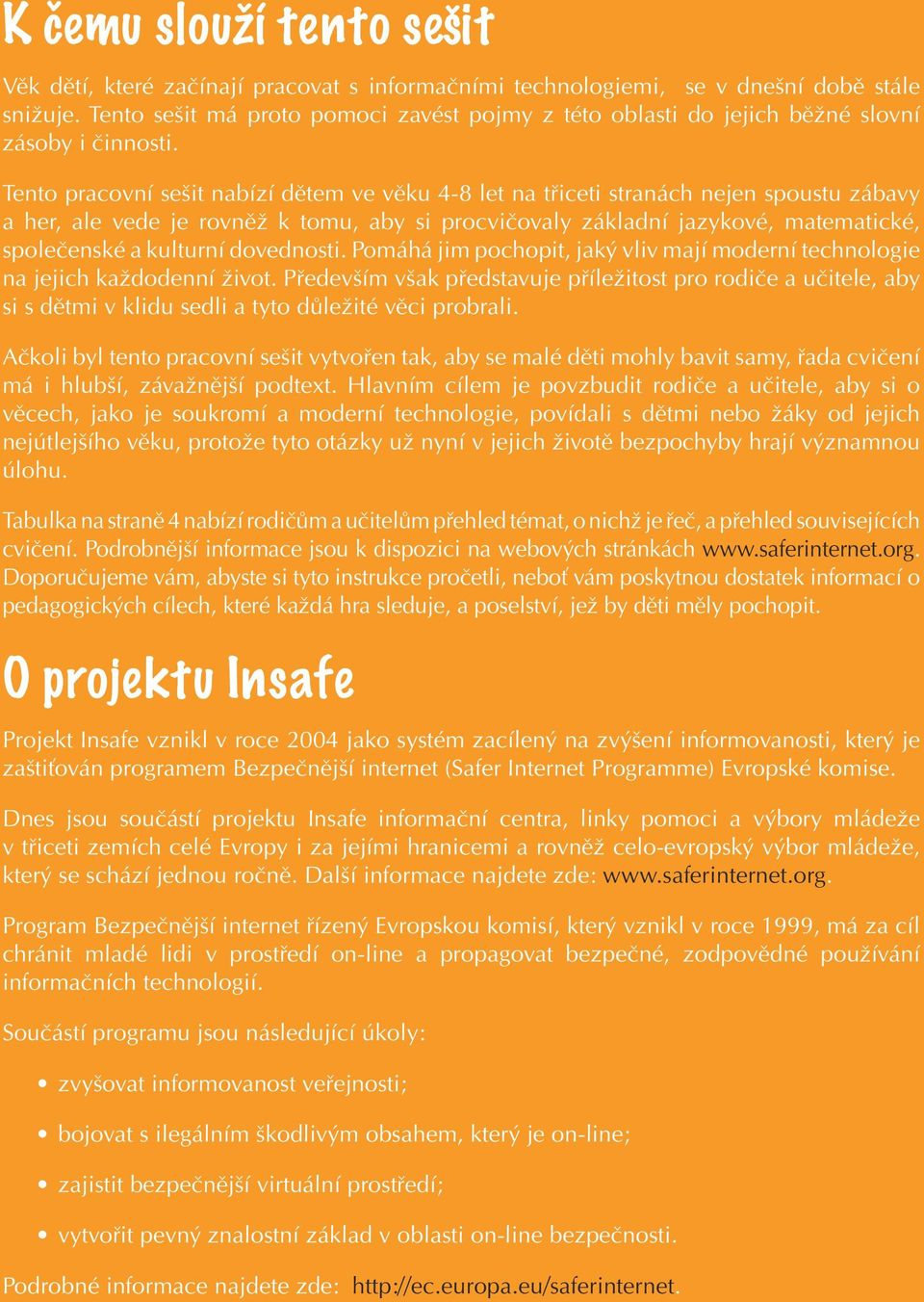 K čemu slouží tento sešit

Věk dětí, které začínají pracovat s informačními technologiemi, se v dnešní době stále snižuje. Tento sešit má proto pomoci zavést pojmy z této oblasti do jejich běžné slovní zásoby i činnosti.

Tento pracovní sešit nabízí dětem ve věku 4-8 let na třiceti stranách nejen spoustu zábavy a her, ale vede je rovněž k tomu, aby si procvičovaly základní jazykové, matematické, společenské a kulturní dovednosti. Pomáhá jim pochopit, jaký vliv mají moderní technologie na jejich každodenní život. Především však představuje příležitost pro rodiče a učitele, aby si s dětmi v klidu sedli a tyto důležité věci probrali.

Ačkoli byl tento pracovní sešit vytvořen tak, aby se malé děti mohly bavit samy, řada cvičení má i hlubší, závažnější podtext. Hlavním cílem je povzbudit rodiče a učitele, aby si o věcech, jako je soukromí a moderní technologie, povídali s dětmi nebo žáky od jejich nejútlejšího věku, protože tyto otázky už nyní v jejich životě bezpochyby hrají významnou úlohu.

Tabulka na straně 4 nabízí rodičům a učitelům přehled témat, o nichž je řeč, a přehled souvisejících cvičení. Podrobnější informace jsou k dispozici na webových stránkách www.saferinternet.org. Doporučujeme vám, abyste si tyto instrukce pročetli, neboť vám poskytnou dostatek informací o pedagogických cílech, které každá hra sleduje, a poselství, jež by děti měly pochopit.

O projektu Insafe

Projekt Insafe vznikl v roce 2004 jako systém zacílený na zvýšení informovanosti, který je zaštiťován programem Bezpečnější internet (Safer Internet Programme) Evropské komise.

Dnes jsou součástí projektu Insafe informační centra, linky pomoci a výbory mládeže v třiceti zemích celé Evropy i za jejími hranicemi a rovněž celo-evropský výbor mládeže, který se schází jednou ročně. Další informace najdete zde: www.saferinternet.org.

Program Bezpečnější internet řízený Evropskou komisí, který vznikl v roce 1999, má za cíl chránit mladé lidi v prostředí on-line a propagovat bezpečné, zodpovědné používání informačních technologií.

Součástí programu jsou následující úkoly:

• zvyšovat informovanost veřejnosti;

• bojovat s ilegálním škodlivým obsahem, který je on-line;

• zajistit bezpečnější virtuální prostředí;

• vytvořit pevný znalostní základ v oblasti on-line bezpečnosti.

Podrobné informace najdete zde: http://ec.europa.eu/saferinternet.